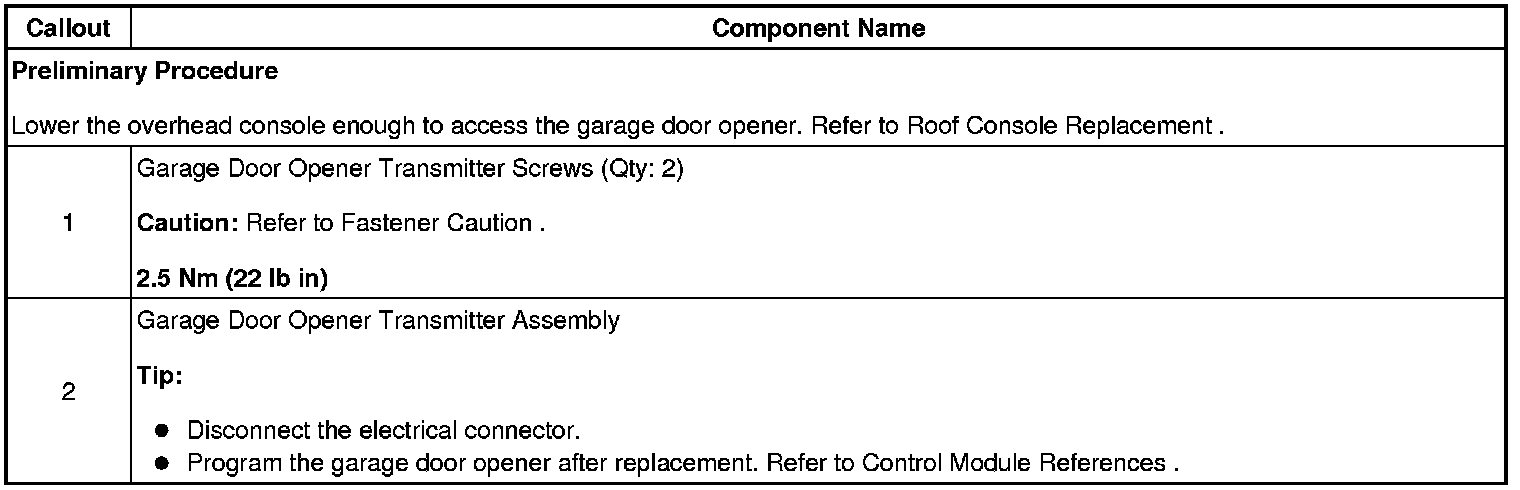 | Callout | Component Name |
|---|---|
| **Preliminary Procedure**<br><br>Lower the overhead console enough to access the garage door opener. Refer to Roof Console Replacement . | |
| 1 | Garage Door Opener Transmitter Screws (Qty: 2)<br><br>**Caution:** Refer to Fastener Caution .<br><br>**2.5 Nm (22 lb in)** |
| 2 | Garage Door Opener Transmitter Assembly<br><br>**Tip:**<br><br>● Disconnect the electrical connector.<br>● Program the garage door opener after replacement. Refer to Control Module References . |